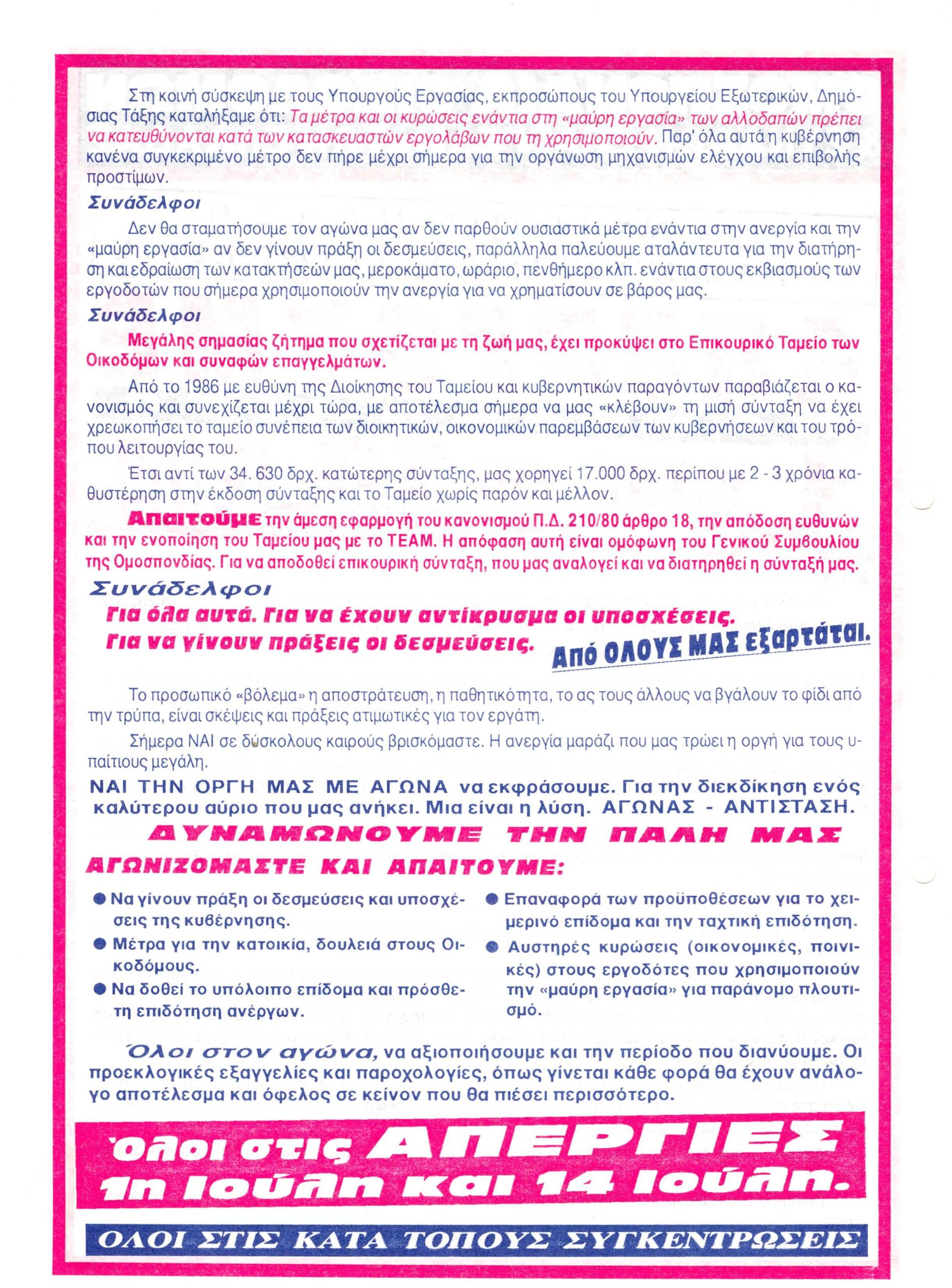 Στη κοινή σύσκεψη με τους Υπουργούς Εργασίας, εκπροσώπους του Υπουργείου Εξωτερικών, Δημόσιας Τάξης καταλήξαμε ότι: Τα μέτρα και οι κυρώσεις ενάντια στη «μαύρη εργασία» των αλλοδαπών πρέπει να κατευθύνονται κατά των κατασκευαστών εργολάβων που τη χρησιμοποιούν. Παρ' όλα αυτά η κυβέρνηση κανένα συγκεκριμένο μέτρο δεν πήρε μέχρι σήμερα για την οργάνωση μηχανισμών ελέγχου και επιβολής προστίμων.

Συνάδελφοι

Δεν θα σταματήσουμε τον αγώνα μας αν δεν παρθούν ουσιαστικά μέτρα ενάντια στην ανεργία και την «μαύρη εργασία» αν δεν γίνουν πράξη οι δεσμεύσεις, παράλληλα παλεύουμε αταλάντευτα για την διατήρηση και εδραίωση των κατακτήσεών μας, μεροκάματο, ωράριο, πενθήμερο κλπ. ενάντια στους εκβιασμούς των εργοδοτών που σήμερα χρησιμοποιούν την ανεργία για να χρηματίσουν σε βάρος μας.

Συνάδελφοι

Μεγάλης σημασίας ζήτημα που σχετίζεται με τη ζωή μας, έχει προκύψει στο Επικουρικό Ταμείο των Οικοδόμων και συναφών επαγγελμάτων.

Από το 1986 με ευθύνη της Διοίκησης του Ταμείου και κυβερνητικών παραγόντων παραβιάζεται ο κανονισμός και συνεχίζεται μέχρι τώρα, με αποτέλεσμα σήμερα να μας «κλέβουν» τη μισή σύνταξη να έχει χρεωκοπήσει το ταμείο συνέπεια των διοικητικών, οικονομικών παρεμβάσεων των κυβερνήσεων και του τρόπου λειτουργίας του.

Έτσι αντί των 34. 630 δρχ. κατώτερης σύνταξης, μας χορηγεί 17.000 δρχ. περίπου με 2 - 3 χρόνια καθυστέρηση στην έκδοση σύνταξης και το Ταμείο χωρίς παρόν και μέλλον.

Απαιτούμε την άμεση εφαρμογή του κανονισμού Π.Δ. 210/80 άρθρο 18, την απόδοση ευθυνών και την ενοποίηση του Ταμείου μας με το ΤΕΑΜ. Η απόφαση αυτή είναι ομόφωνη του Γενικού Συμβουλίου της Ομοσπονδίας. Για να αποδοθεί επικουρική σύνταξη, που μας αναλογεί και να διατηρηθεί η σύνταξή μας.

Συνάδελφοι

Για όλα αυτά. Για να έχουν αντίκρυσμα οι υποσχέσεις.
Για να γίνουν πράξεις οι δεσμεύσεις. Από ΟΛΟΥΣ ΜΑΣ εξαρτάται.

Το προσωπικό «βόλεμα» η αποστράτευση, η παθητικότητα, το ας τους άλλους να βγάλουν το φίδι από την τρύπα, είναι σκέψεις και πράξεις ατιμωτικές για τον εργάτη.

Σήμερα ΝΑΙ σε δύσκολους καιρούς βρισκόμαστε. Η ανεργία μαράζι που μας τρώει η οργή για τους υπαίτιους μεγάλη.

ΝΑΙ ΤΗΝ ΟΡΓΗ ΜΑΣ ΜΕ ΑΓΩΝΑ να εκφράσουμε. Για την διεκδίκηση ενός καλύτερου αύριο που μας ανήκει. Μια είναι η λύση. ΑΓΩΝΑΣ - ΑΝΤΙΣΤΑΣΗ.

ΔΥΝΑΜΩΝΟΥΜΕ ΤΗΝ ΠΑΛΗ ΜΑΣ

ΑΓΩΝΙΖΟΜΑΣΤΕ ΚΑΙ ΑΠΑΙΤΟΥΜΕ:

● Να γίνουν πράξη οι δεσμεύσεις και υποσχέσεις της κυβέρνησης.
● Μέτρα για την κατοικία, δουλειά στους Οικοδόμους.
● Να δοθεί το υπόλοιπο επίδομα και πρόσθετη επιδότηση ανέργων.

● Επαναφορά των προϋποθέσεων για το χειμερινό επίδομα και την ταχτική επιδότηση.
● Αυστηρές κυρώσεις (οικονομικές, ποινικές) στους εργοδότες που χρησιμοποιούν την «μαύρη εργασία» για παράνομο πλουτισμό.

Όλοι στον αγώνα, να αξιοποιήσουμε και την περίοδο που διανύουμε. Οι προεκλογικές εξαγγελίες και παροχολογίες, όπως γίνεται κάθε φορά θα έχουν ανάλογο αποτέλεσμα και όφελος σε κείνον που θα πιέσει περισσότερο.

Όλοι στις ΑΠΕΡΓΙΕΣ 1η Ιούλη και 14 Ιούλη.

ΟΛΟΙ ΣΤΙΣ ΚΑΤΑ ΤΟΠΟΥΣ ΣΥΓΚΕΝΤΡΩΣΕΙΣ